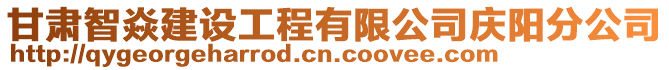 甘肃智焱建设工程有限公司庆阳分公司
http://qygeorgeharrod.cn.coovee.com